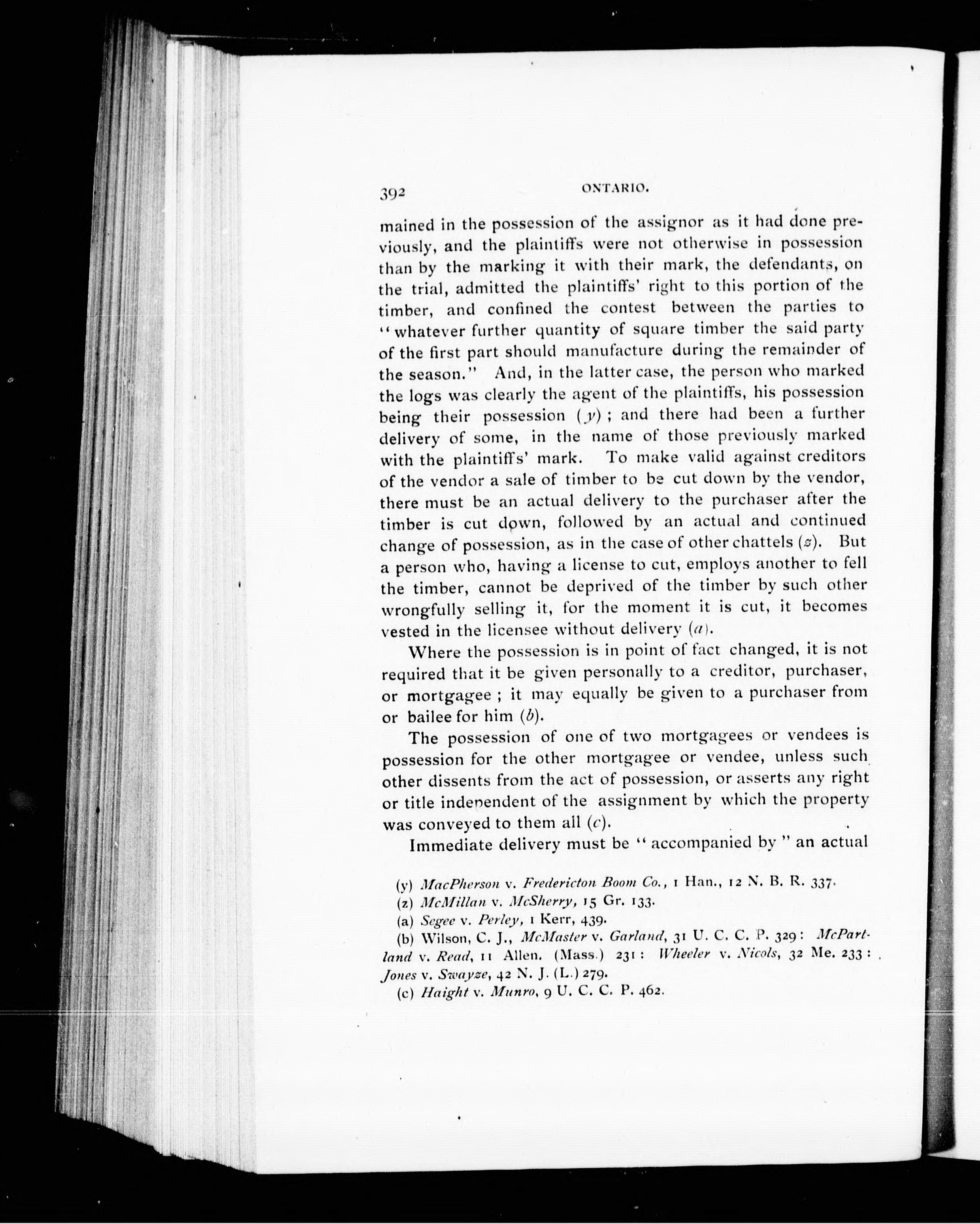 392 ONTARIO.

mained in the possession of the assignor as it had done previously, and the plaintiffs were not otherwise in possession than by the marking it with their mark, the defendants, on the trial, admitted the plaintiffs' right to this portion of the timber, and confined the contest between the parties to "whatever further quantity of square timber the said party of the first part should manufacture during the remainder of the season." And, in the latter case, the person who marked the logs was clearly the agent of the plaintiffs, his possession being their possession (y); and there had been a further delivery of some, in the name of those previously marked with the plaintiffs' mark. To make valid against creditors of the vendor a sale of timber to be cut down by the vendor, there must be an actual delivery to the purchaser after the timber is cut down, followed by an actual and continued change of possession, as in the case of other chattels (z). But a person who, having a license to cut, employs another to fell the timber, cannot be deprived of the timber by such other wrongfully selling it, for the moment it is cut, it becomes vested in the licensee without delivery (a).

Where the possession is in point of fact changed, it is not required that it be given personally to a creditor, purchaser, or mortgagee; it may equally be given to a purchaser from or bailee for him (b).

The possession of one of two mortgagees or vendees is possession for the other mortgagee or vendee, unless such other dissents from the act of possession, or asserts any right or title independent of the assignment by which the property was conveyed to them all (c).

Immediate delivery must be "accompanied by" an actual

(y) MacPherson v. Fredericton Boom Co., 1 Han., 12 N. B. R. 337.
(z) McMillan v. McSherry, 15 Gr. 133.
(a) Segee v. Perley, 1 Kerr, 439.
(b) Wilson, C. J., McMaster v. Garland, 31 U. C. C. P. 329: McPartland v. Read, 11 Allen. (Mass.) 231: Wheeler v. Nicols, 32 Me. 233: Jones v. Swayze, 42 N. J. (L.) 279.
(c) Haight v. Munro, 9 U. C. C. P. 462.